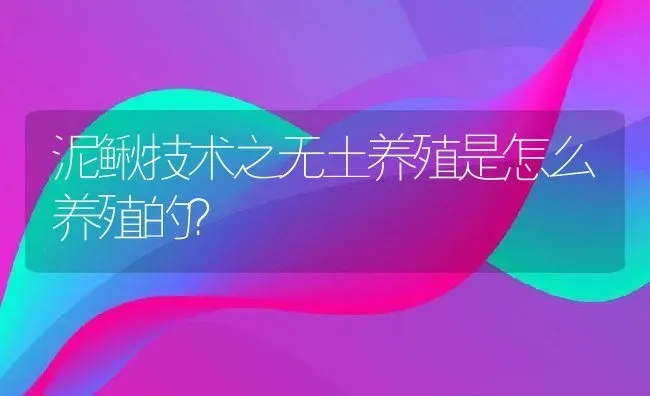 泥鳅技术之无土养殖是怎么养殖的?